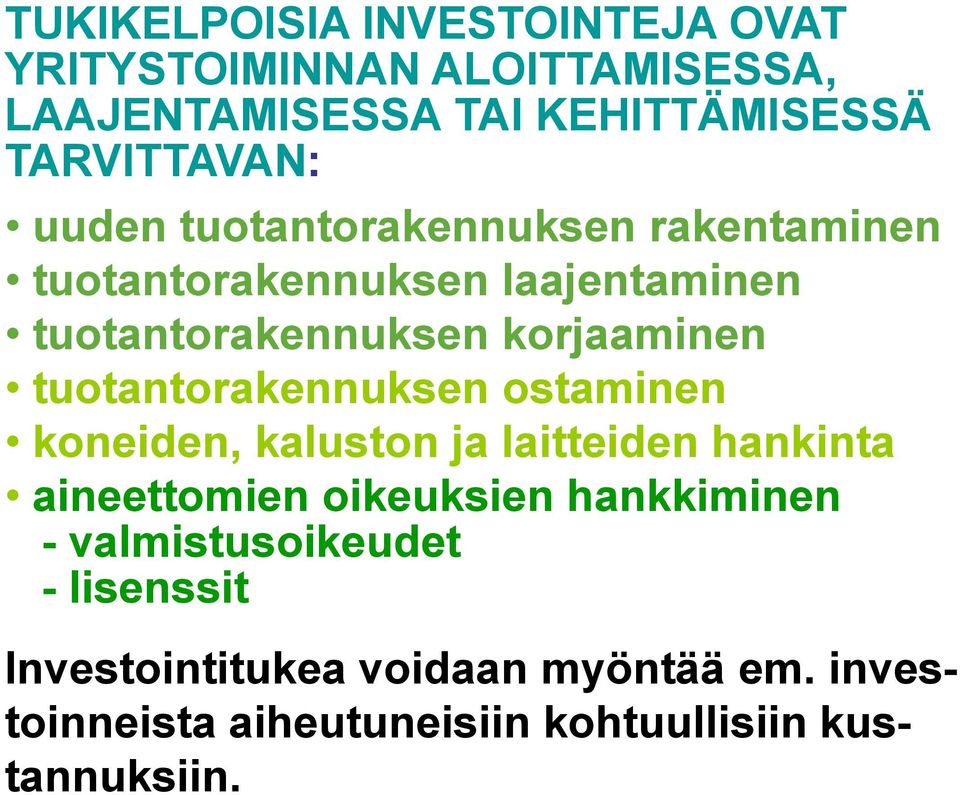 TUKIKELPOISIA INVESTOINTEJA OVAT YRITYSTOIMINNAN ALOITTAMISESSA, LAAJENTAMISESSA TAI KEHITTÄMISESSÄ TARVITTAVAN:

• uuden tuotantorakennuksen rakentaminen
• tuotantorakennuksen laajentaminen
• tuotantorakennuksen korjaaminen
• tuotantorakennuksen ostaminen
• koneiden, kaluston ja laitteiden hankinta
• aineettomien oikeuksien hankkiminen
- valmistusoikeudet
- lisenssit

Investointitukea voidaan myöntää em. investoinneista aiheutuneisiin kohtuullisiin kustannuksiin.